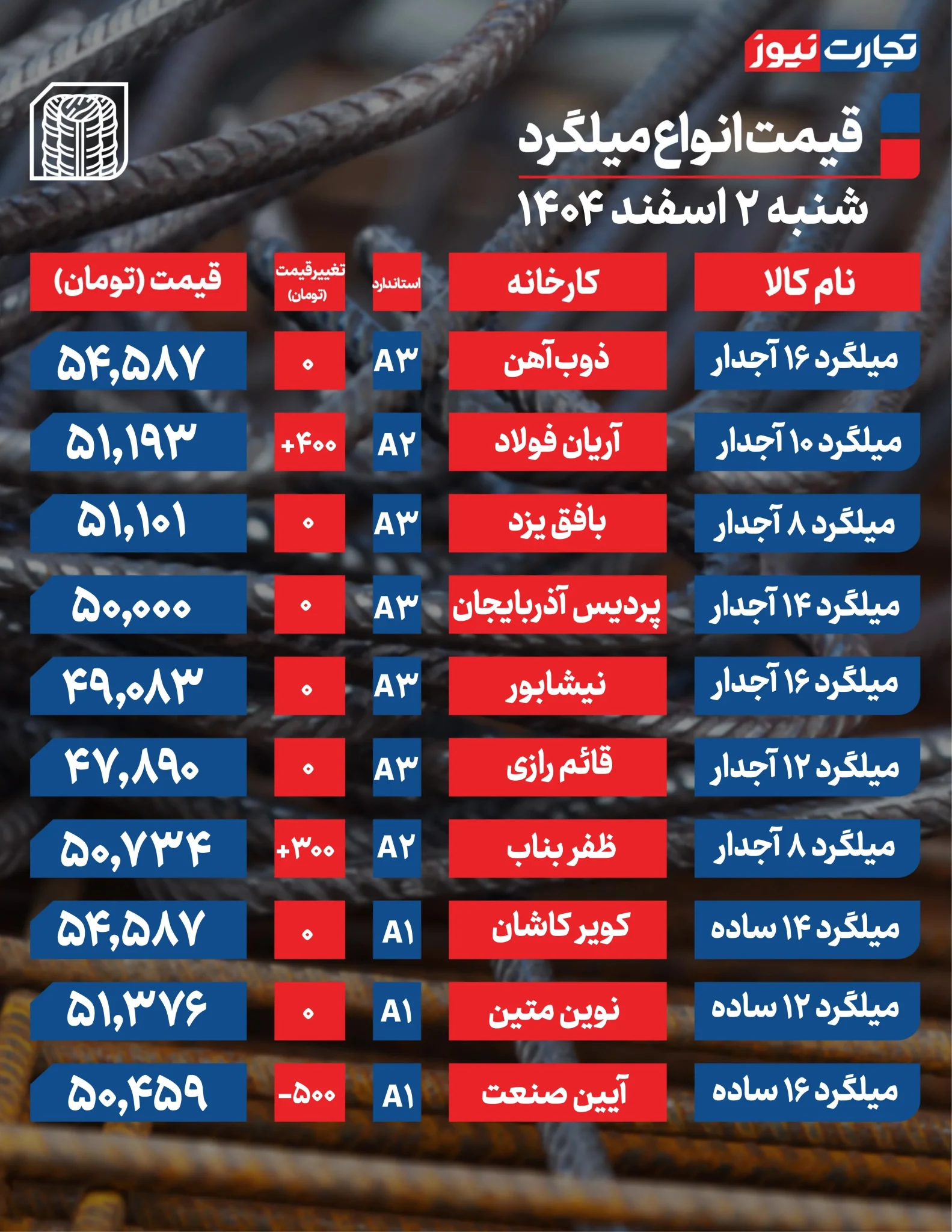 تجارت نیوز

قیمت انواع میلگرد
شنبه ۲ اسفند ۱۴۰۴

| نام کالا | کارخانه | استاندارد | تغییر قیمت (تومان) | قیمت (تومان) |
|---|---|---|---|---|
| میلگرد ۱۶ آجدار | ذوب آهن | A۳ | ۰ | ۵۴,۵۸۷ |
| میلگرد ۱۰ آجدار | آریان فولاد | A۲ | +۴۰۰ | ۵۱,۱۹۳ |
| میلگرد ۸ آجدار | بافق یزد | A۳ | ۰ | ۵۱,۱۰۱ |
| میلگرد ۱۴ آجدار | پردیس آذربایجان | A۳ | ۰ | ۵۰,۰۰۰ |
| میلگرد ۱۶ آجدار | نیشابور | A۳ | ۰ | ۴۹,۰۸۳ |
| میلگرد ۱۲ آجدار | قائم رازی | A۳ | ۰ | ۴۷,۸۹۰ |
| میلگرد ۸ آجدار | ظفر بناب | A۲ | +۳۰۰ | ۵۰,۷۳۴ |
| میلگرد ۱۴ ساده | کویر کاشان | A۱ | ۰ | ۵۴,۵۸۷ |
| میلگرد ۱۲ ساده | نوین متین | A۱ | ۰ | ۵۱,۳۷۶ |
| میلگرد ۱۶ ساده | آیین صنعت | A۱ | -۵۰۰ | ۵۰,۴۵۹ |